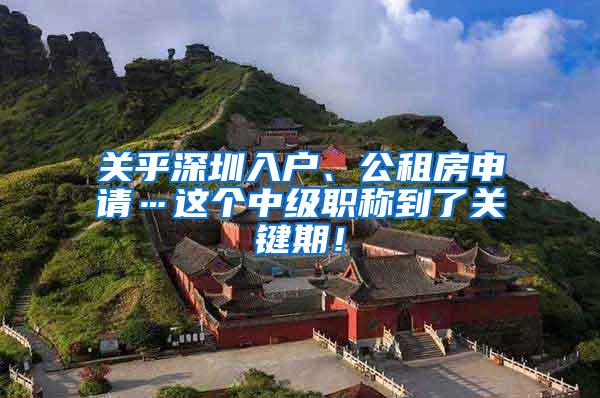 关乎深圳入户、公租房申请…这个中级职称到了关键期！